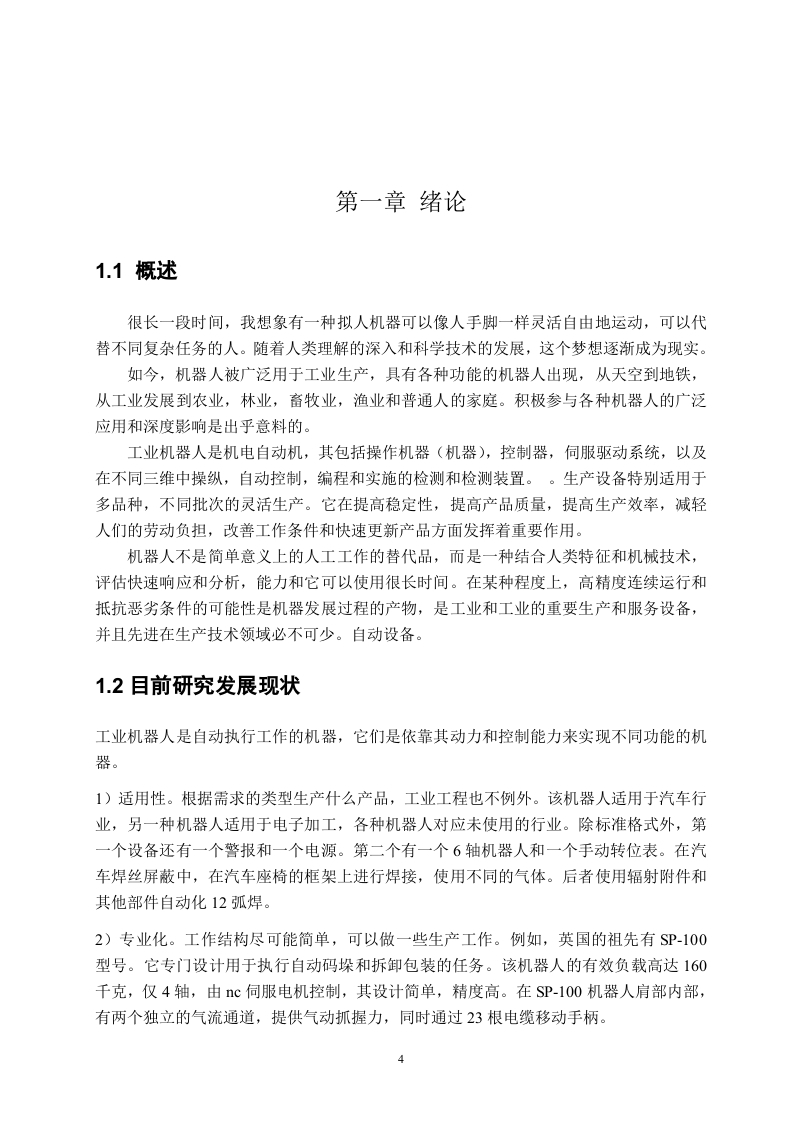 第一章 绪论

1.1 概述

很长一段时间，我想象有一种拟人机器可以像人手脚一样灵活自由地运动，可以代替不同复杂任务的人。随着人类理解的深入和科学技术的发展，这个梦想逐渐成为现实。

如今，机器人被广泛用于工业生产，具有各种功能的机器人出现，从天空到地铁，从工业发展到农业，林业，畜牧业，渔业和普通人的家庭。积极参与各种机器人的广泛应用和深度影响是出乎意料的。

工业机器人是机电自动机，其包括操作机器（机器），控制器，伺服驱动系统，以及在不同三维中操纵，自动控制，编程和实施的检测和检测装置。 。生产设备特别适用于多品种，不同批次的灵活生产。它在提高稳定性，提高产品质量，提高生产效率，减轻人们的劳动负担，改善工作条件和快速更新产品方面发挥着重要作用。

机器人不是简单意义上的人工工作的替代品，而是一种结合人类特征和机械技术，评估快速响应和分析，能力和它可以使用很长时间。在某种程度上，高精度连续运行和抵抗恶劣条件的可能性是机器发展过程的产物，是工业和工业的重要生产和服务设备，并且先进在生产技术领域必不可少。自动设备。

1.2 目前研究发展现状

工业机器人是自动执行工作的机器，它们是依靠其动力和控制能力来实现不同功能的机器。

1）适用性。根据需求的类型生产什么产品，工业工程也不例外。该机器人适用于汽车行业，另一种机器人适用于电子加工，各种机器人对应未使用的行业。除标准格式外，第一个设备还有一个警报和一个电源。第二个有一个 6 轴机器人和一个手动转位表。在汽车焊丝屏蔽中，在汽车座椅的框架上进行焊接，使用不同的气体。后者使用辐射附件和其他部件自动化 12 弧焊。

2）专业化。工作结构尽可能简单，可以做一些生产工作。例如，英国的祖先有 SP-100 型号。它专门设计用于执行自动码垛和拆卸包装的任务。该机器人的有效负载高达 160 千克，仅 4 轴，由 nc 伺服电机控制，其设计简单，精度高。在 SP-100 机器人肩部内部，有两个独立的气流通道，提供气动抓握力，同时通过 23 根电缆移动手柄。

4